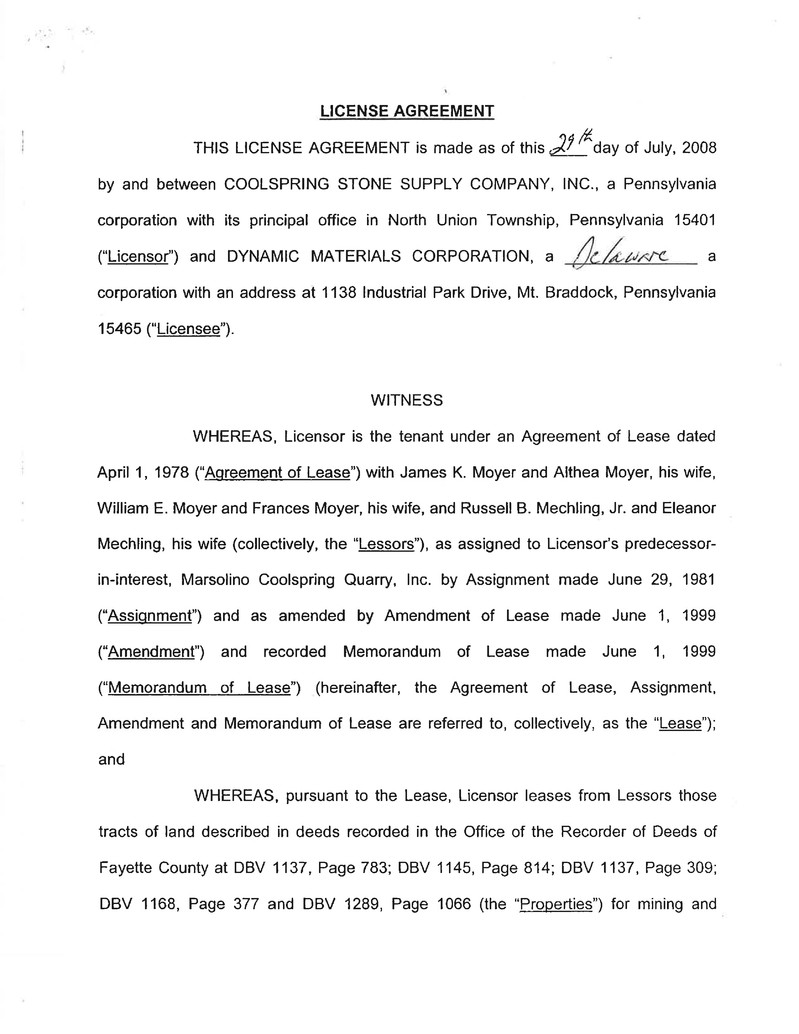 LICENSE AGREEMENT

THIS LICENSE AGREEMENT is made as of this 29th day of July, 2008 by and between COOLSPRING STONE SUPPLY COMPANY, INC., a Pennsylvania corporation with its principal office in North Union Township, Pennsylvania 15401 ("Licensor") and DYNAMIC MATERIALS CORPORATION, a Delaware a corporation with an address at 1138 Industrial Park Drive, Mt. Braddock, Pennsylvania 15465 ("Licensee").

WITNESS

WHEREAS, Licensor is the tenant under an Agreement of Lease dated April 1, 1978 ("Agreement of Lease") with James K. Moyer and Althea Moyer, his wife, William E. Moyer and Frances Moyer, his wife, and Russell B. Mechling, Jr. and Eleanor Mechling, his wife (collectively, the "Lessors"), as assigned to Licensor's predecessor-in-interest, Marsolino Coolspring Quarry, Inc. by Assignment made June 29, 1981 ("Assignment") and as amended by Amendment of Lease made June 1, 1999 ("Amendment") and recorded Memorandum of Lease made June 1, 1999 ("Memorandum of Lease") (hereinafter, the Agreement of Lease, Assignment, Amendment and Memorandum of Lease are referred to, collectively, as the "Lease"); and

WHEREAS, pursuant to the Lease, Licensor leases from Lessors those tracts of land described in deeds recorded in the Office of the Recorder of Deeds of Fayette County at DBV 1137, Page 783; DBV 1145, Page 814; DBV 1137, Page 309; DBV 1168, Page 377 and DBV 1289, Page 1066 (the "Properties") for mining and